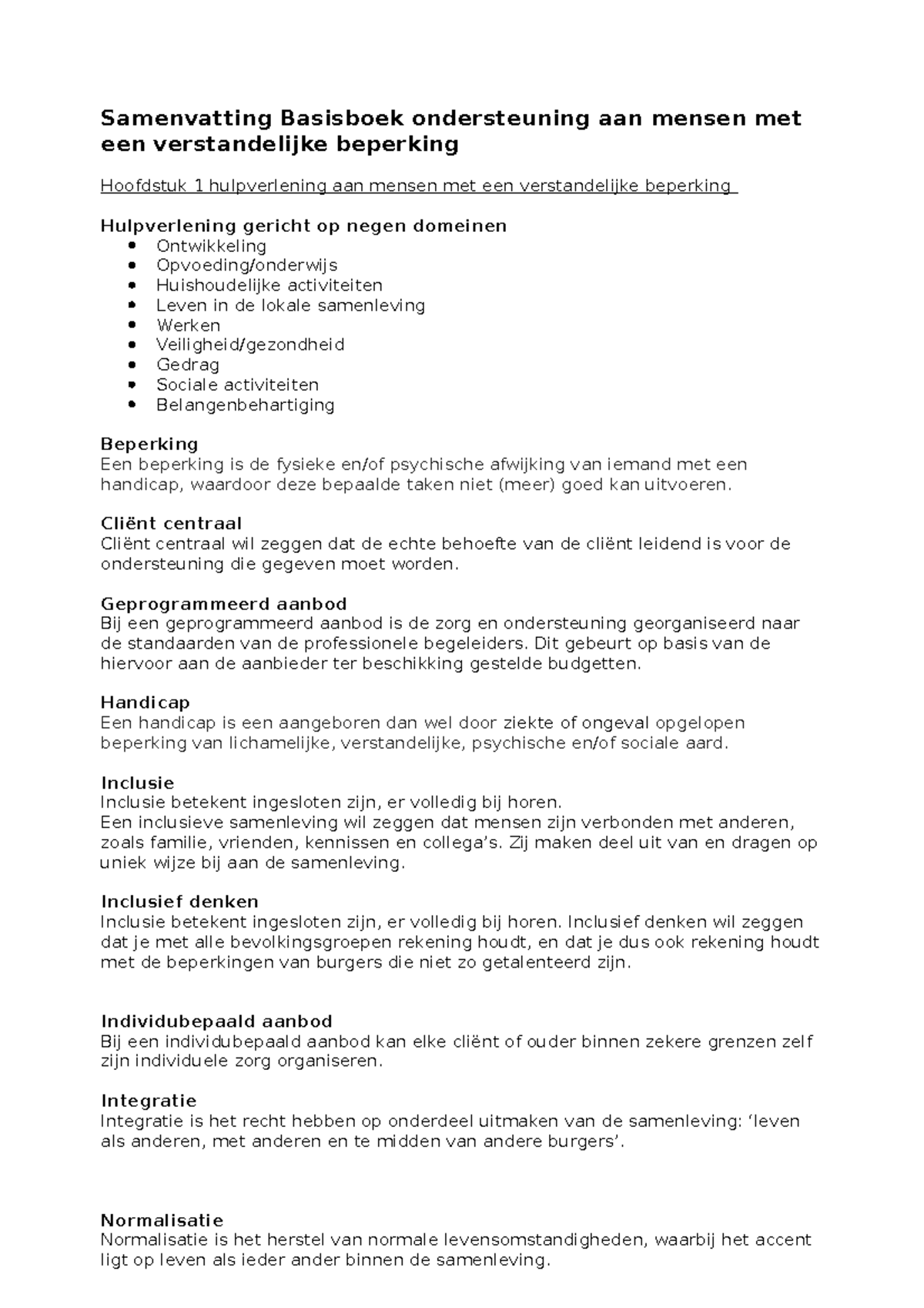 Samenvatting Basisboek ondersteuning aan mensen met een verstandelijke beperking

Hoofdstuk 1 hulpverlening aan mensen met een verstandelijke beperking

Hulpverlening gericht op negen domeinen
- Ontwikkeling
- Opvoeding/onderwijs
- Huishoudelijke activiteiten
- Leven in de lokale samenleving
- Werken
- Veiligheid/gezondheid
- Gedrag
- Sociale activiteiten
- Belangenbehartiging

Beperking
Een beperking is de fysieke en/of psychische afwijking van iemand met een handicap, waardoor deze bepaalde taken niet (meer) goed kan uitvoeren.

Cliënt centraal
Cliënt centraal wil zeggen dat de echte behoefte van de cliënt leidend is voor de ondersteuning die gegeven moet worden.

Geprogrammeerd aanbod
Bij een geprogrammeerd aanbod is de zorg en ondersteuning georganiseerd naar de standaarden van de professionele begeleiders. Dit gebeurt op basis van de hiervoor aan de aanbieder ter beschikking gestelde budgetten.

Handicap
Een handicap is een aangeboren dan wel door ziekte of ongeval opgelopen beperking van lichamelijke, verstandelijke, psychische en/of sociale aard.

Inclusie
Inclusie betekent ingesloten zijn, er volledig bij horen.
Een inclusieve samenleving wil zeggen dat mensen zijn verbonden met anderen, zoals familie, vrienden, kennissen en collega's. Zij maken deel uit van en dragen op uniek wijze bij aan de samenleving.

Inclusief denken
Inclusie betekent ingesloten zijn, er volledig bij horen. Inclusief denken wil zeggen dat je met alle bevolkingsgroepen rekening houdt, en dat je dus ook rekening houdt met de beperkingen van burgers die niet zo getalenteerd zijn.

Individubepaald aanbod
Bij een individubepaald aanbod kan elke cliënt of ouder binnen zekere grenzen zelf zijn individuele zorg organiseren.

Integratie
Integratie is het recht hebben op onderdeel uitmaken van de samenleving: 'leven als anderen, met anderen en te midden van andere burgers'.

Normalisatie
Normalisatie is het herstel van normale levensomstandigheden, waarbij het accent ligt op leven als ieder ander binnen de samenleving.